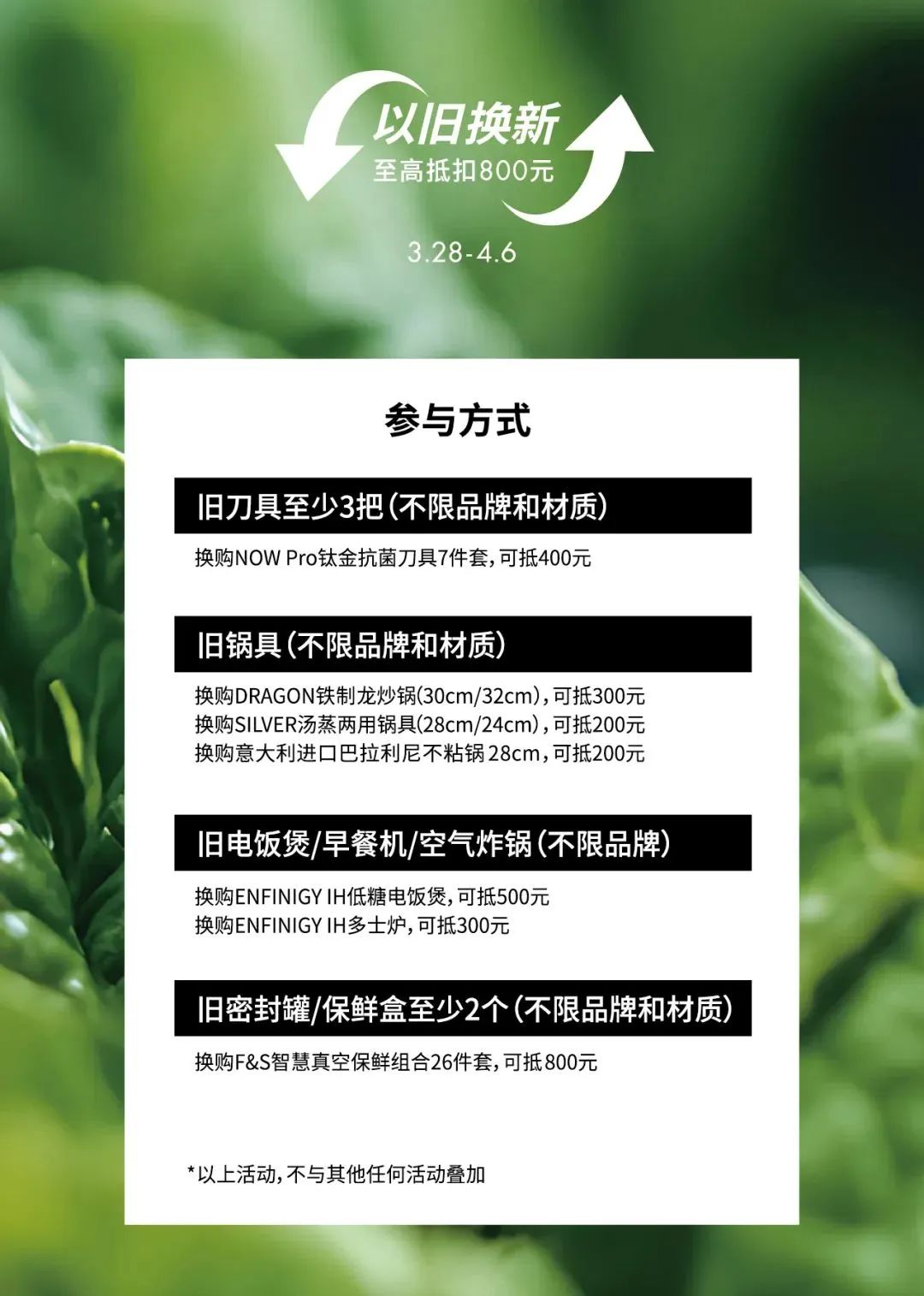 以旧换新
至高抵扣800元

3.28-4.6

参与方式

旧刀具至少3把(不限品牌和材质)

换购NOW Pro钛金抗菌刀具7件套，可抵400元

旧锅具(不限品牌和材质)

换购DRAGON铁制龙炒锅(30cm/32cm)，可抵300元
换购SILVER汤蒸两用锅具(28cm/24cm)，可抵200元
换购意大利进口巴拉利尼不粘锅 28cm，可抵200元

旧电饭煲/早餐机/空气炸锅(不限品牌)

换购ENFINIGY IH低糖电饭煲，可抵500元
换购ENFINIGY IH多士炉，可抵300元

旧密封罐/保鲜盒至少2个(不限品牌和材质)

换购F&S智慧真空保鲜组合26件套，可抵800元

*以上活动，不与其他任何活动叠加